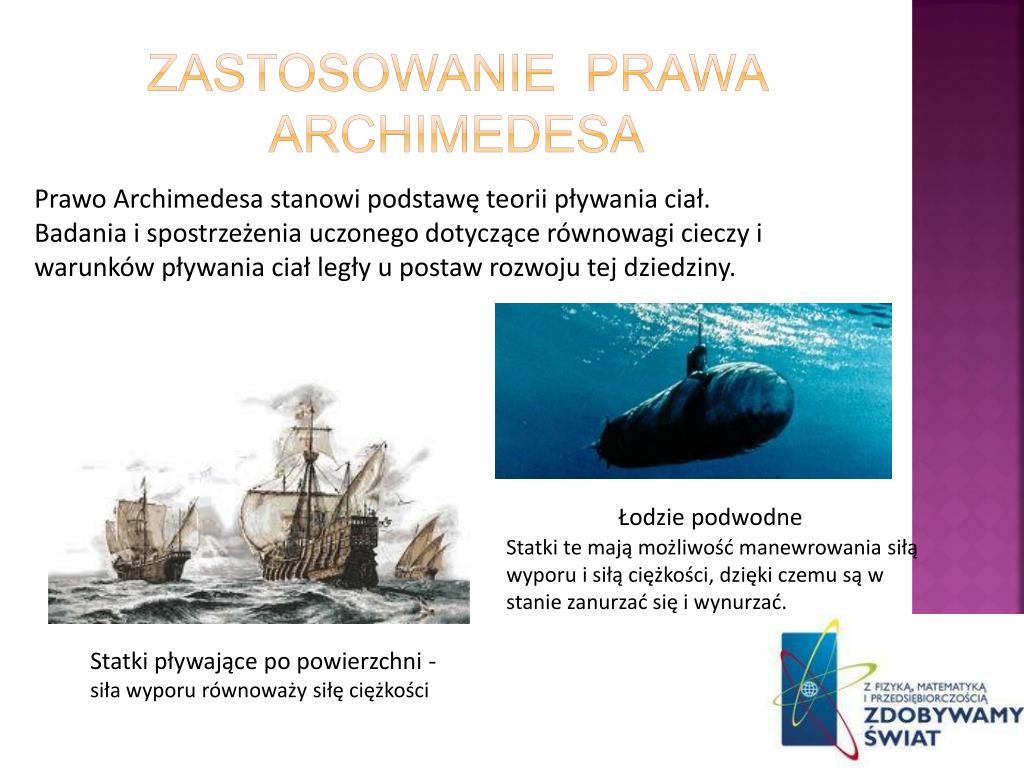 ZASTOSOWANIE PRAWA ARCHIMEDESA

Prawo Archimedesa stanowi podstawę teorii pływania ciał. Badania i spostrzeżenia uczonego dotyczące równowagi cieczy i warunków pływania ciał legły u postaw rozwoju tej dziedziny.

Łodzie podwodne
Statki te mają możliwość manewrowania siłą wyporu i siłą ciężkości, dzięki czemu są w stanie zanurzać się i wynurzać.

Statki pływające po powierzchni - siła wyporu równoważy siłę ciężkości

Z FIZYKĄ, MATEMATYKĄ I PRZEDSIĘBIORCZOŚCIĄ
ZDOBYWAMY ŚWIAT